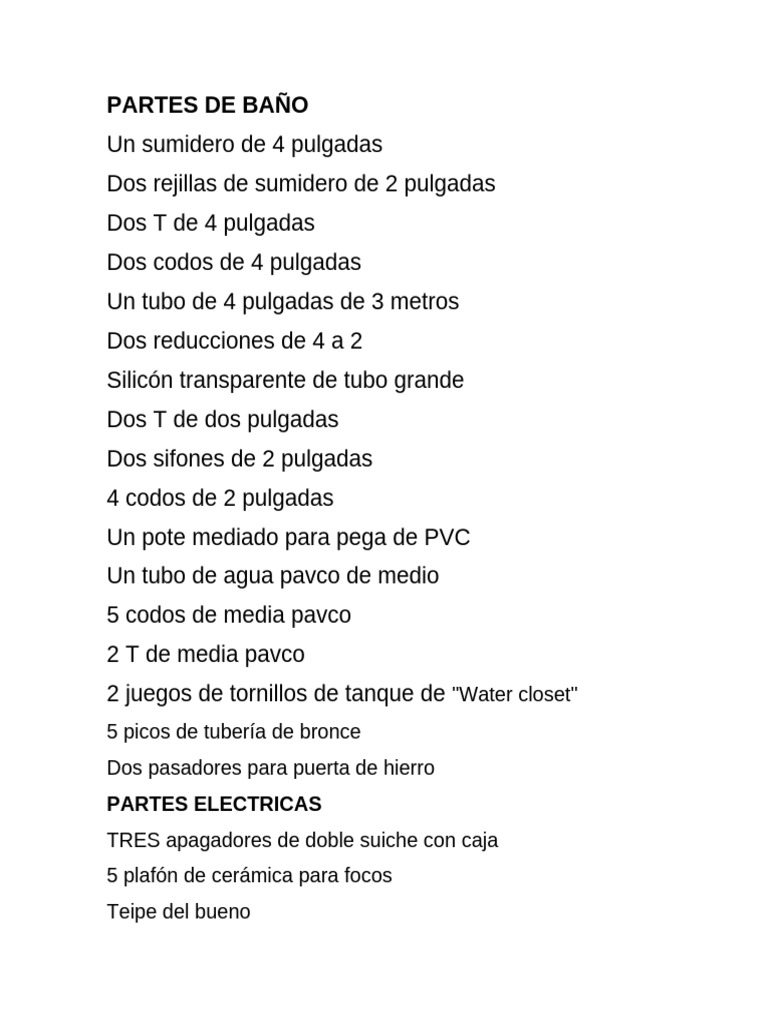 PARTES DE BAÑO
Un sumidero de 4 pulgadas
Dos rejillas de sumidero de 2 pulgadas
Dos T de 4 pulgadas
Dos codos de 4 pulgadas
Un tubo de 4 pulgadas de 3 metros
Dos reducciones de 4 a 2
Silicón transparente de tubo grande
Dos T de dos pulgadas
Dos sifones de 2 pulgadas
4 codos de 2 pulgadas
Un pote mediado para pega de PVC
Un tubo de agua pavco de medio
5 codos de media pavco
2 T de media pavco
2 juegos de tornillos de tanque de "Water closet"
5 picos de tubería de bronce
Dos pasadores para puerta de hierro
PARTES ELECTRICAS
TRES apagadores de doble suiche con caja
5 plafón de cerámica para focos
Teipe del bueno